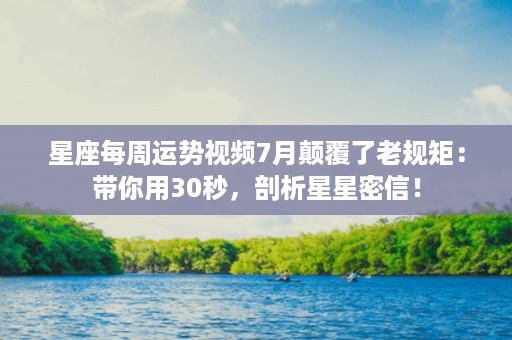 星座每周运势视频7月颠覆了老规矩：带你用30秒，剖析星星密信！